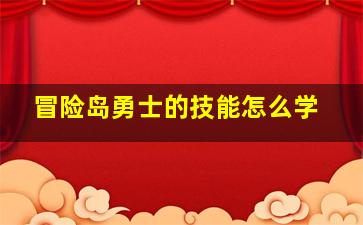 冒险岛勇士的技能怎么学